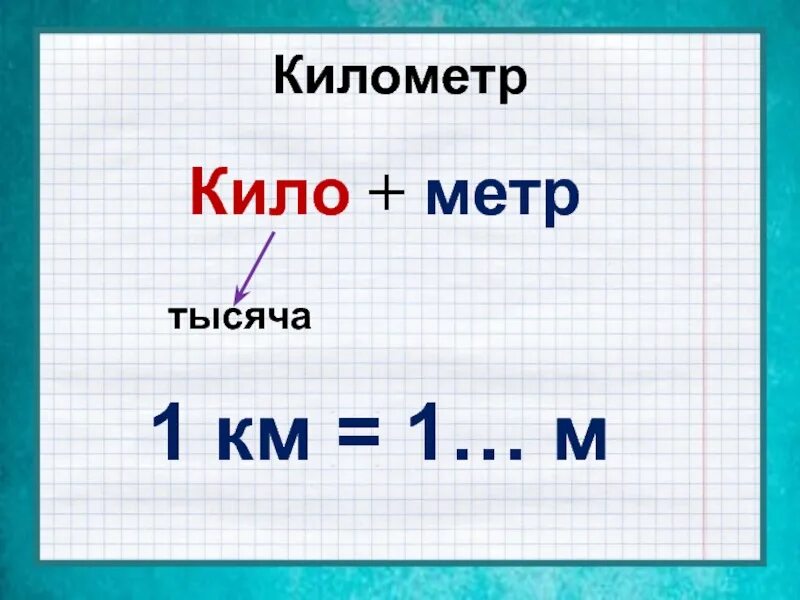 Километр

Кило + метр

тысяча

1 км = 1… м